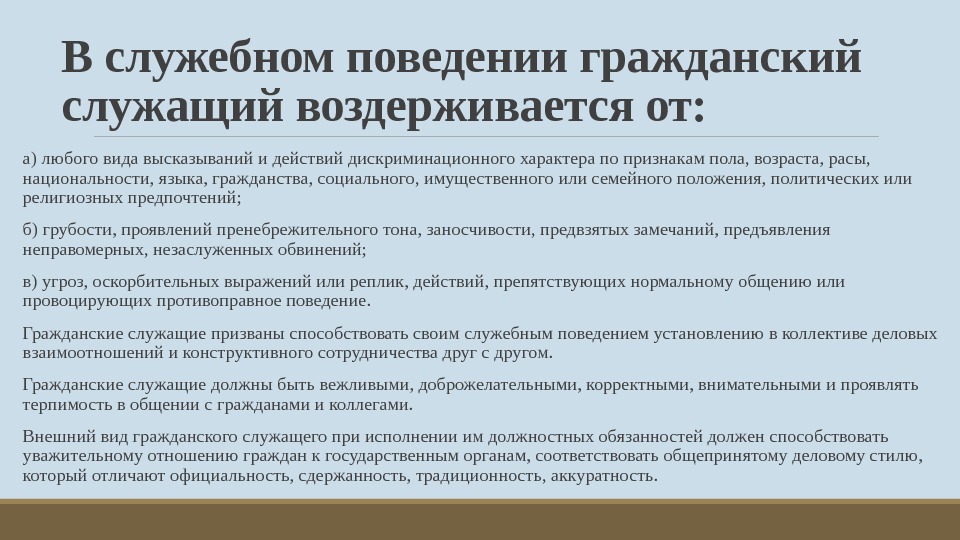 В служебном поведении гражданский служащий воздерживается от:

а) любого вида высказываний и действий дискриминационного характера по признакам пола, возраста, расы, национальности, языка, гражданства, социального, имущественного или семейного положения, политических или религиозных предпочтений;

б) грубости, проявлений пренебрежительного тона, заносчивости, предвзятых замечаний, предъявления неправомерных, незаслуженных обвинений;

в) угроз, оскорбительных выражений или реплик, действий, препятствующих нормальному общению или провоцирующих противоправное поведение.

Гражданские служащие призваны способствовать своим служебным поведением установлению в коллективе деловых взаимоотношений и конструктивного сотрудничества друг с другом.

Гражданские служащие должны быть вежливыми, доброжелательными, корректными, внимательными и проявлять терпимость в общении с гражданами и коллегами.

Внешний вид гражданского служащего при исполнении им должностных обязанностей должен способствовать уважительному отношению граждан к государственным органам, соответствовать общепринятому деловому стилю, который отличают официальность, сдержанность, традиционность, аккуратность.